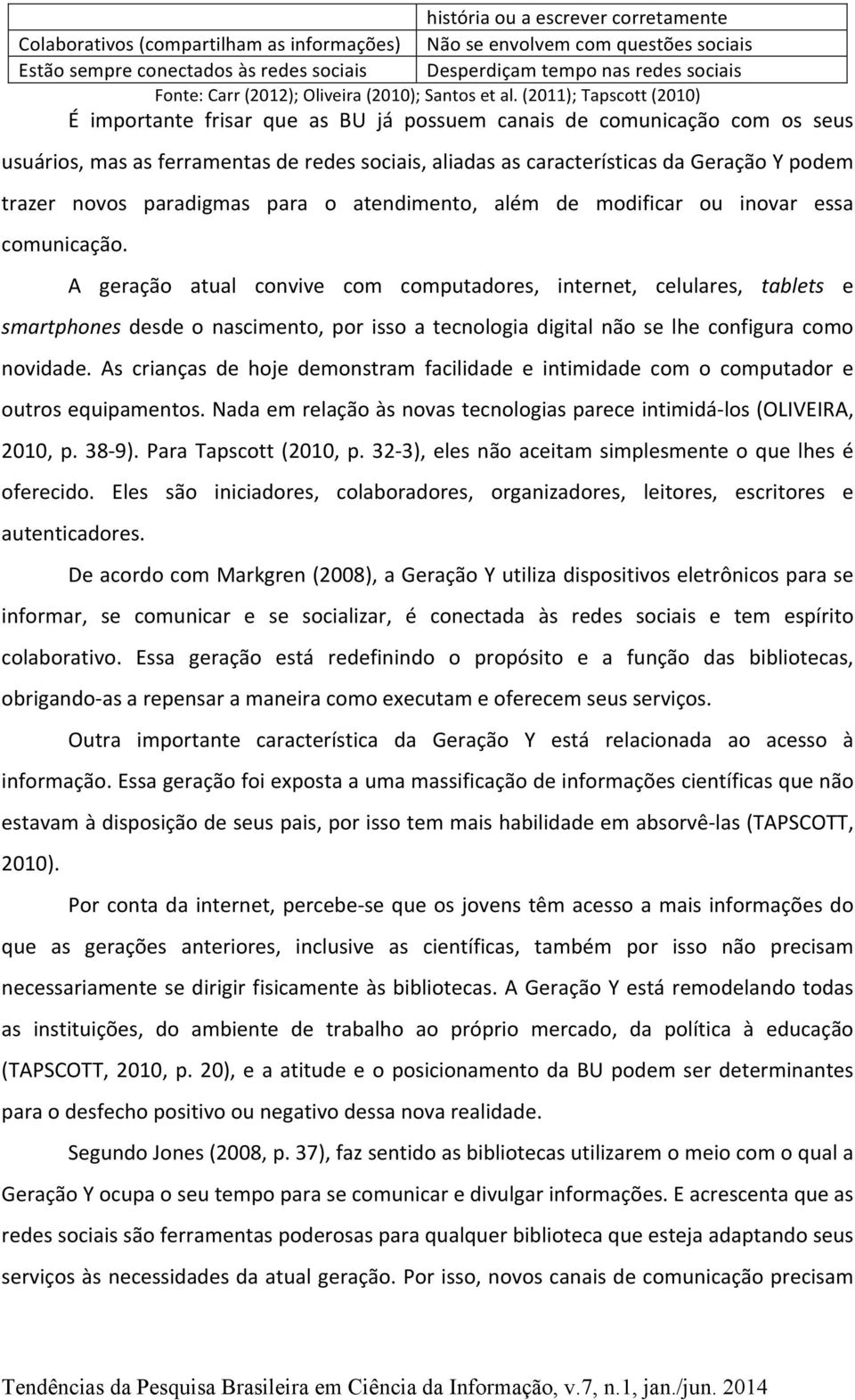 |  | história ou a escrever corretamente |
|---|---|
| Colaborativos (compartilham as informações) | Não se envolvem com questões sociais |
| Estão sempre conectados às redes sociais | Desperdiçam tempo nas redes sociais |

Fonte: Carr (2012); Oliveira (2010); Santos et al. (2011); Tapscott (2010)

É importante frisar que as BU já possuem canais de comunicação com os seus usuários, mas as ferramentas de redes sociais, aliadas as características da Geração Y podem trazer novos paradigmas para o atendimento, além de modificar ou inovar essa comunicação.

A geração atual convive com computadores, internet, celulares, tablets e smartphones desde o nascimento, por isso a tecnologia digital não se lhe configura como novidade. As crianças de hoje demonstram facilidade e intimidade com o computador e outros equipamentos. Nada em relação às novas tecnologias parece intimidá-los (OLIVEIRA, 2010, p. 38-9). Para Tapscott (2010, p. 32-3), eles não aceitam simplesmente o que lhes é oferecido. Eles são iniciadores, colaboradores, organizadores, leitores, escritores e autenticadores.

De acordo com Markgren (2008), a Geração Y utiliza dispositivos eletrônicos para se informar, se comunicar e se socializar, é conectada às redes sociais e tem espírito colaborativo. Essa geração está redefinindo o propósito e a função das bibliotecas, obrigando-as a repensar a maneira como executam e oferecem seus serviços.

Outra importante característica da Geração Y está relacionada ao acesso à informação. Essa geração foi exposta a uma massificação de informações científicas que não estavam à disposição de seus pais, por isso tem mais habilidade em absorvê-las (TAPSCOTT, 2010).

Por conta da internet, percebe-se que os jovens têm acesso a mais informações do que as gerações anteriores, inclusive as científicas, também por isso não precisam necessariamente se dirigir fisicamente às bibliotecas. A Geração Y está remodelando todas as instituições, do ambiente de trabalho ao próprio mercado, da política à educação (TAPSCOTT, 2010, p. 20), e a atitude e o posicionamento da BU podem ser determinantes para o desfecho positivo ou negativo dessa nova realidade.

Segundo Jones (2008, p. 37), faz sentido as bibliotecas utilizarem o meio com o qual a Geração Y ocupa o seu tempo para se comunicar e divulgar informações. E acrescenta que as redes sociais são ferramentas poderosas para qualquer biblioteca que esteja adaptando seus serviços às necessidades da atual geração. Por isso, novos canais de comunicação precisam

Tendências da Pesquisa Brasileira em Ciência da Informação, v.7, n.1, jan./jun. 2014